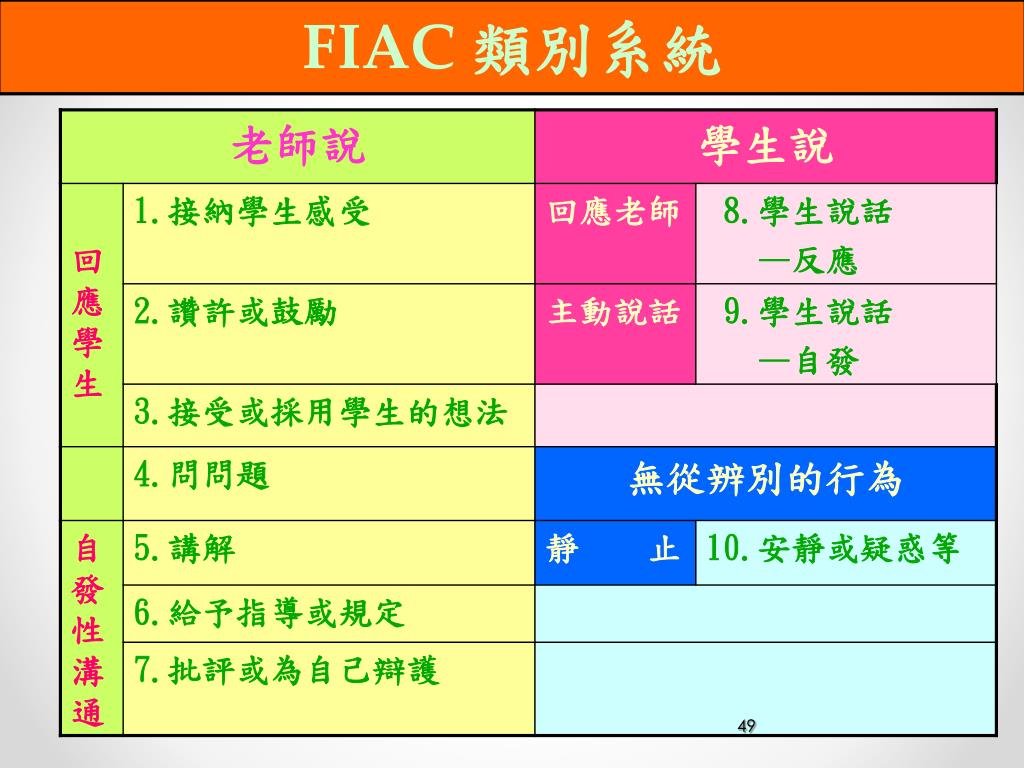 FIAC 類別系統

| 老師說 | | 學生說 | |
|---|---|---|---|
| 回應學生 | 1. 接納學生感受 | 回應老師 | 8. 學生說話 —反應 |
| | 2. 讚許或鼓勵 | 主動說話 | 9. 學生說話 —自發 |
| | 3. 接受或採用學生的想法 | | |
| | 4. 問問題 | 無從辨別的行為 | |
| 自發性溝通 | 5. 講解 | 靜　止 | 10. 安靜或疑惑等 |
| | 6. 給予指導或規定 | | |
| | 7. 批評或為自己辯護 | | |

49